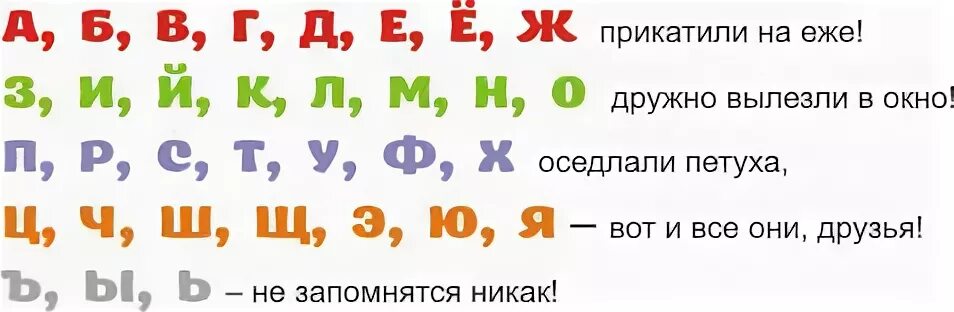 А, Б, В, Г, Д, Е, Ё, Ж прикатили на еже!
З, И, Й, К, Л, М, Н, О дружно вылезли в окно!
П, Р, С, Т, У, Ф, Х оседлали петуха,
Ц, Ч, Ш, Щ, Э, Ю, Я — вот и все они, друзья!
Ъ, Ы, Ь – не запомнятся никак!